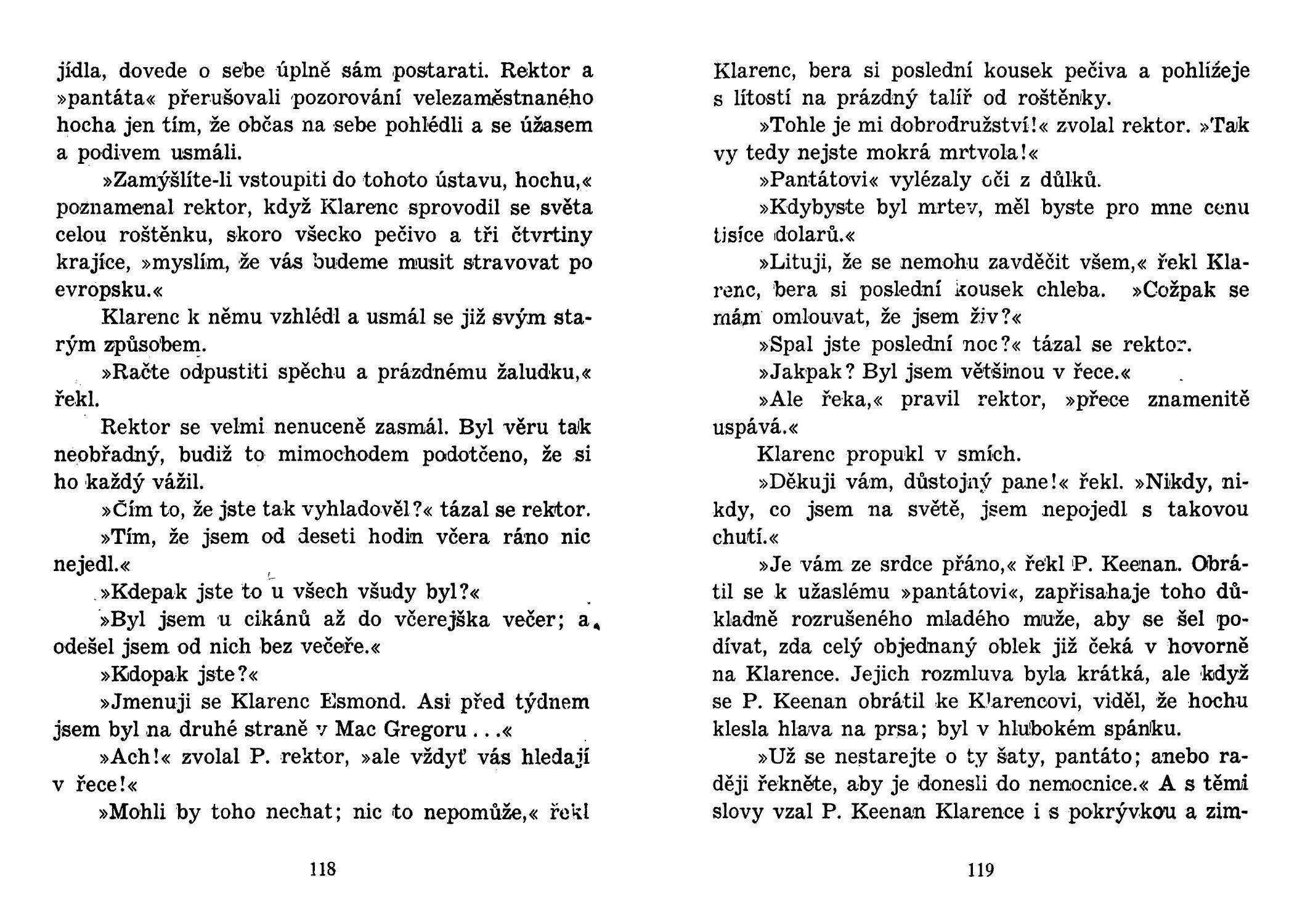 jídla, dovede o sebe úplně sám postarati. Rektor a »pantáta« přerušovali pozorování velezaměstnaného hocha jen tím, že občas na sebe pohlédli a se úžasem a podivem usmáli.

»Zamýšlíte-li vstoupiti do tohoto ústavu, hochu,« poznamenal rektor, když Klarenc sprovodil se světa celou roštěnku, skoro všecko pečivo a tři čtvrtiny krajíce, »myslím, že vás budeme musit stravovat po evropsku.«

Klarenc k němu vzhlédl a usmál se již svým starým způsobem.

»Račte odpustiti spěchu a prázdnému žaludku,« řekl.

Rektor se velmi nenuceně zasmál. Byl věru tak neobřadný, budiž to mimochodem podotčeno, že si ho každý vážil.

»Čím to, že jste tak vyhladověl?« tázal se rektor.

»Tím, že jsem od deseti hodin včera ráno nic nejedl.«

»Kdepak jste to u všech všudy byl?«

»Byl jsem u cikánů až do včerejška večer; a odešel jsem od nich bez večeře.«

»Kdopak jste?«

»Jmenuji se Klarenc Esmond. Asi před týdnem jsem byl na druhé straně v Mac Gregoru . . .«

»Ach!« zvolal P. rektor, »ale vždyť vás hledají v řece!«

»Mohli by toho nechat; nic to nepomůže,« řekl

118

Klarenc, bera si poslední kousek pečiva a pohlížeje s lítostí na prázdný talíř od roštěnky.

»Tohle je mi dobrodružství!« zvolal rektor. »Tak vy tedy nejste mokrá mrtvola!«

»Pantátovi« vylézaly oči z důlků.

»Kdybyste byl mrtev, měl byste pro mne cenu tisíce dolarů.«

»Lituji, že se nemohu zavděčit všem,« řekl Klarenc, bera si poslední kousek chleba. »Cožpak se mám omlouvat, že jsem živ?«

»Spal jste poslední noc?« tázal se rektor.

»Jakpak? Byl jsem většinou v řece.«

»Ale řeka,« pravil rektor, »přece znamenitě uspává.«

Klarenc propukl v smích.

»Děkuji vám, důstojný pane!« řekl. »Nikdy, nikdy, co jsem na světě, jsem nepojedl s takovou chutí.«

»Je vám ze srdce přáno,« řekl P. Keenan. Obrátil se k užaslému »pantátovi«, zapřisahaje toho důkladně rozrušeného mladého muže, aby se šel podívat, zda celý objednaný oblek již čeká v hovorně na Klarence. Jejich rozmluva byla krátká, ale když se P. Keenan obrátil ke Klarencovi, viděl, že hochu klesla hlava na prsa; byl v hlubokém spánku.

»Už se nestarejte o ty šaty, pantáto; anebo raději řekněte, aby je donesli do nemocnice.« A s těmi slovy vzal P. Keenan Klarence i s pokrývkou a zim-

119